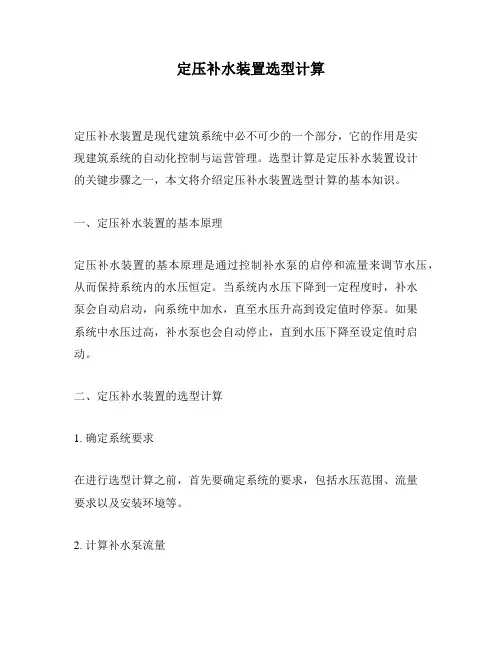 定压补水装置选型计算

定压补水装置是现代建筑系统中必不可少的一个部分，它的作用是实现建筑系统的自动化控制与运营管理。选型计算是定压补水装置设计的关键步骤之一，本文将介绍定压补水装置选型计算的基本知识。

一、定压补水装置的基本原理

定压补水装置的基本原理是通过控制补水泵的启停和流量来调节水压，从而保持系统内的水压恒定。当系统内水压下降到一定程度时，补水泵会自动启动，向系统中加水，直至水压升高到设定值时停泵。如果系统中水压过高，补水泵也会自动停止，直到水压下降至设定值时启动。

二、定压补水装置的选型计算

1. 确定系统要求

在进行选型计算之前，首先要确定系统的要求，包括水压范围、流量要求以及安装环境等。

2. 计算补水泵流量